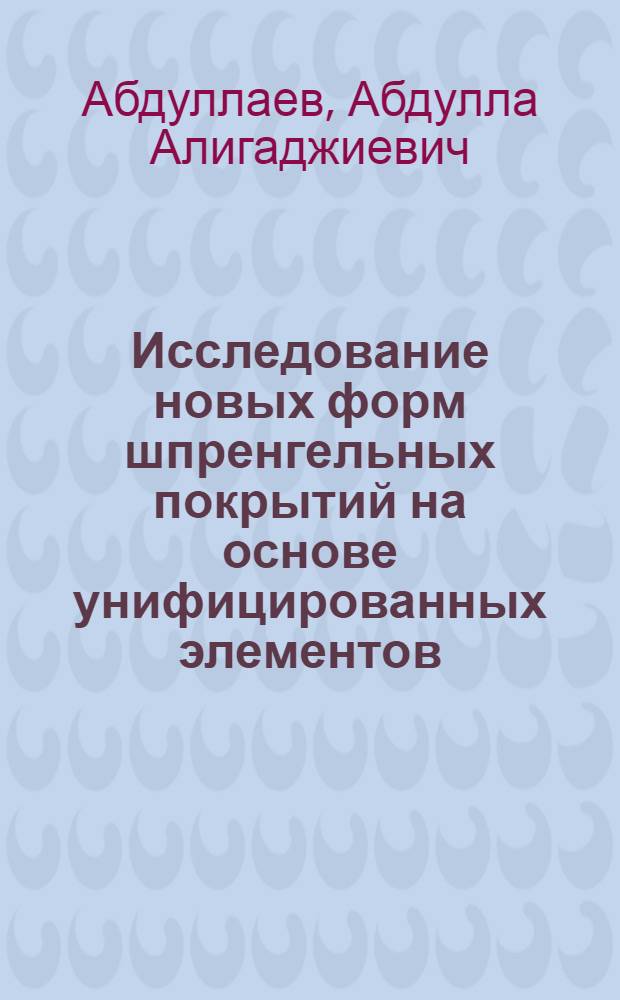 Абдуллаев, Абдулла Алигаджиевич

Исследование новых форм шпренгельных покрытий на основе унифицированных элементов